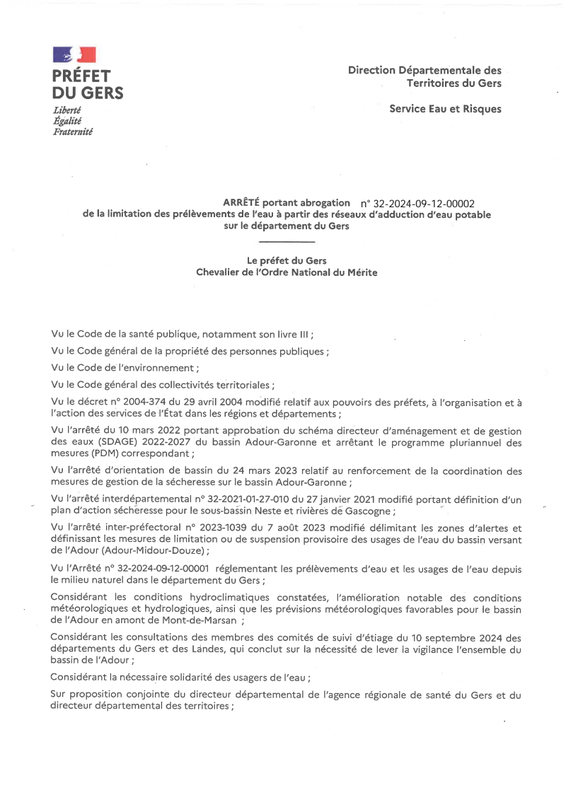 PRÉFET DU GERS
Liberté
Égalité
Fraternité

Direction Départementale des Territoires du Gers

Service Eau et Risques

ARRÊTÉ portant abrogation n° 32-2024-09-12-00002
de la limitation des prélèvements de l'eau à partir des réseaux d'adduction d'eau potable sur le département du Gers

Le préfet du Gers
Chevalier de l'Ordre National du Mérite

Vu le Code de la santé publique, notamment son livre III ;

Vu le Code général de la propriété des personnes publiques ;

Vu le Code de l'environnement ;

Vu le Code général des collectivités territoriales ;

Vu le décret n° 2004-374 du 29 avril 2004 modifié relatif aux pouvoirs des préfets, à l'organisation et à l'action des services de l'État dans les régions et départements ;

Vu l'arrêté du 10 mars 2022 portant approbation du schéma directeur d'aménagement et de gestion des eaux (SDAGE) 2022-2027 du bassin Adour-Garonne et arrêtant le programme pluriannuel des mesures (PDM) correspondant ;

Vu l'arrêté d'orientation de bassin du 24 mars 2023 relatif au renforcement de la coordination des mesures de gestion de la sécheresse sur le bassin Adour-Garonne ;

Vu l'arrêté interdépartemental n° 32-2021-01-27-010 du 27 janvier 2021 modifié portant définition d'un plan d'action sécheresse pour le sous-bassin Neste et rivières de Gascogne ;

Vu l'arrêté inter-préfectoral n° 2023-1039 du 7 août 2023 modifié délimitant les zones d'alertes et définissant les mesures de limitation ou de suspension provisoire des usages de l'eau du bassin versant de l'Adour (Adour-Midour-Douze) ;

Vu l'Arrêté n° 32-2024-09-12-00001 réglementant les prélèvements d'eau et les usages de l'eau depuis le milieu naturel dans le département du Gers ;

Considérant les conditions hydroclimatiques constatées, l'amélioration notable des conditions météorologiques et hydrologiques, ainsi que les prévisions météorologiques favorables pour le bassin de l'Adour en amont de Mont-de-Marsan ;

Considérant les consultations des membres des comités de suivi d'étiage du 10 septembre 2024 des départements du Gers et des Landes, qui conclut sur la nécessité de lever la vigilance l'ensemble du bassin de l'Adour ;

Considérant la nécessaire solidarité des usagers de l'eau ;

Sur proposition conjointe du directeur départemental de l'agence régionale de santé du Gers et du directeur départemental des territoires ;